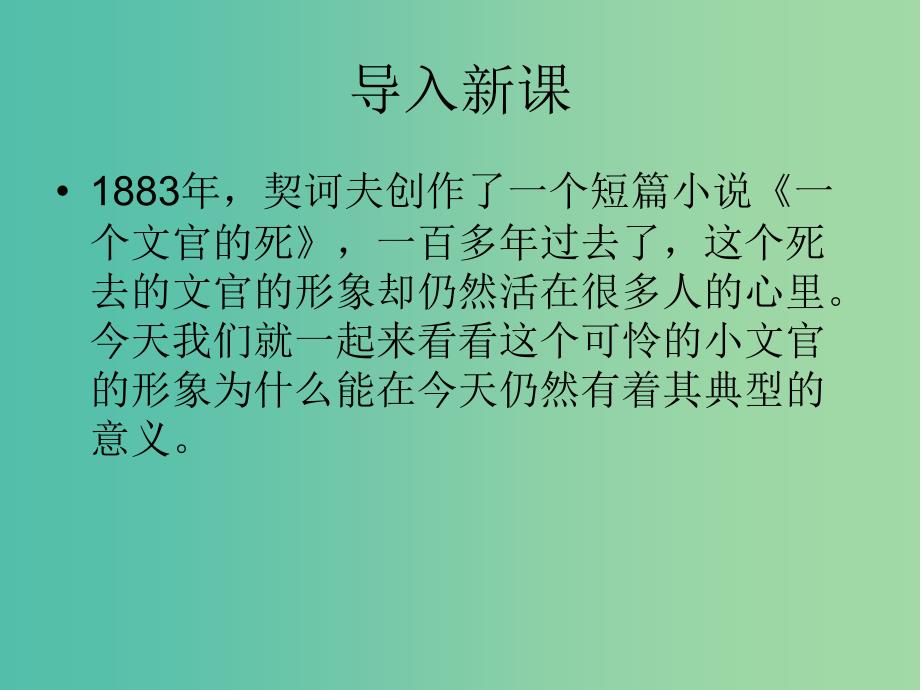 导入新课

• 1883年，契诃夫创作了一个短篇小说《一个文官的死》，一百多年过去了，这个死去的文官的形象却仍然活在很多人的心里。今天我们就一起来看看这个可怜的小文官的形象为什么能在今天仍然有着其典型的意义。